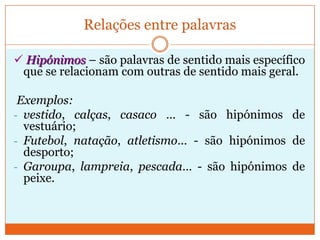 Relações entre palavras

✓ Hipónimos – são palavras de sentido mais específico que se relacionam com outras de sentido mais geral.

Exemplos:
- vestido, calças, casaco … - são hipónimos de vestuário;
- Futebol, natação, atletismo… - são hipónimos de desporto;
- Garoupa, lampreia, pescada… - são hipónimos de peixe.